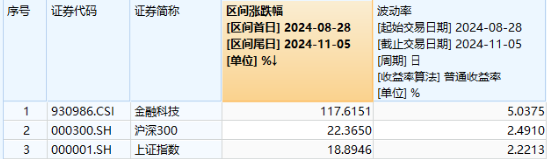 | 序号 | 证券代码 | 证券简称 | 区间涨跌幅 [区间首日] 2024-08-28 [区间尾日] 2024-11-05 [单位] %↓ | 波动率 [起始交易日期] 2024-08-28 [截止交易日期] 2024-11-05 [周期] 日 [收益率算法] 普通收益率 [单位] % |
|---|---|---|---|---|
| 1 | 930986.CSI | 金融科技 | 117.6151 | 5.0375 |
| 2 | 000300.SH | 沪深300 | 22.3650 | 2.4910 |
| 3 | 000001.SH | 上证指数 | 18.8946 | 2.2213 |